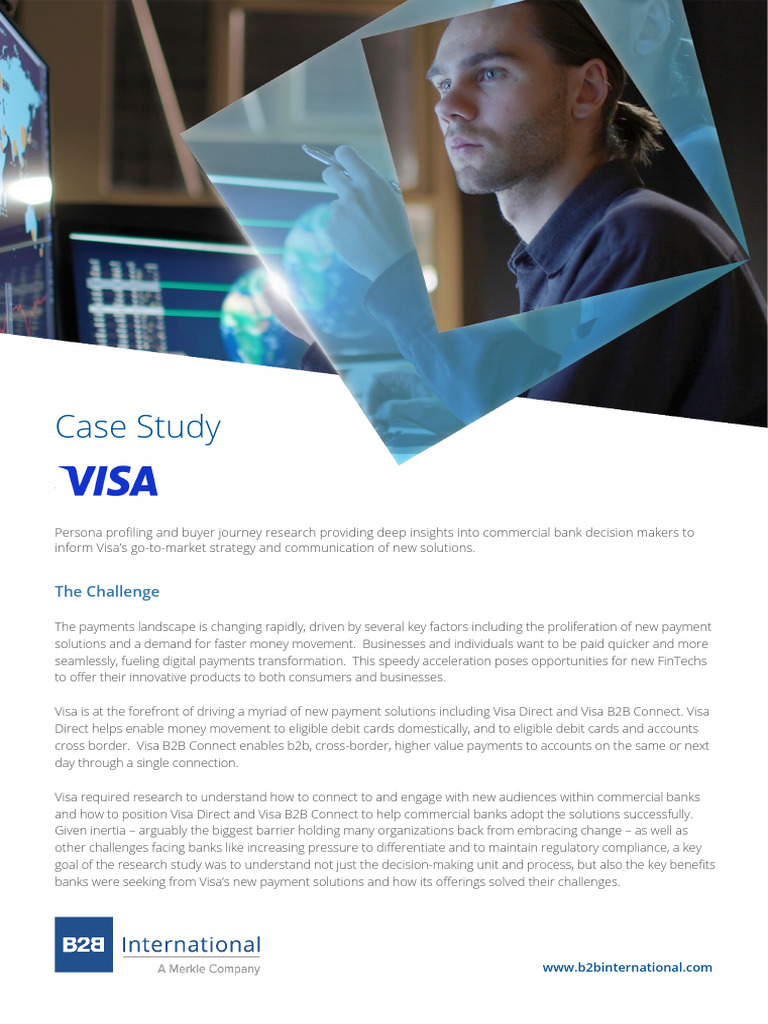 Case Study

VISA

Persona profiling and buyer journey research providing deep insights into commercial bank decision makers to inform Visa's go-to-market strategy and communication of new solutions.

The Challenge

The payments landscape is changing rapidly, driven by several key factors including the proliferation of new payment solutions and a demand for faster money movement. Businesses and individuals want to be paid quicker and more seamlessly, fueling digital payments transformation. This speedy acceleration poses opportunities for new FinTechs to offer their innovative products to both consumers and businesses.

Visa is at the forefront of driving a myriad of new payment solutions including Visa Direct and Visa B2B Connect. Visa Direct helps enable money movement to eligible debit cards domestically, and to eligible debit cards and accounts cross border. Visa B2B Connect enables b2b, cross-border, higher value payments to accounts on the same or next day through a single connection.

Visa required research to understand how to connect to and engage with new audiences within commercial banks and how to position Visa Direct and Visa B2B Connect to help commercial banks adopt the solutions successfully. Given inertia – arguably the biggest barrier holding many organizations back from embracing change – as well as other challenges facing banks like increasing pressure to differentiate and to maintain regulatory compliance, a key goal of the research study was to understand not just the decision-making unit and process, but also the key benefits banks were seeking from Visa's new payment solutions and how its offerings solved their challenges.

B2B International
A Merkle Company

www.b2binternational.com